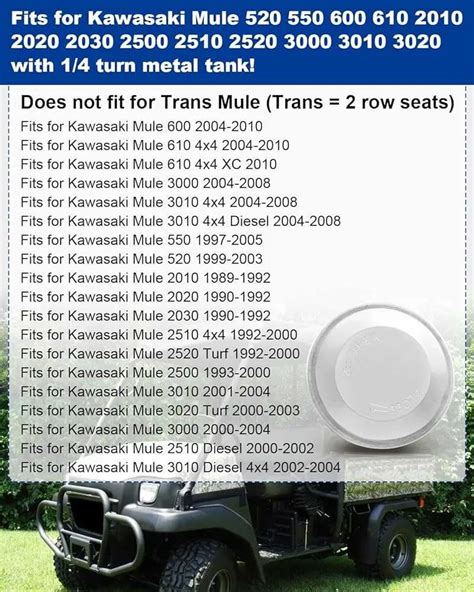 Fits for Kawasaki Mule 520 550 600 610 2010 2020 2030 2500 2510 2520 3000 3010 3020 with 1/4 turn metal tank!

Does not fit for Trans Mule (Trans = 2 row seats)

Fits for Kawasaki Mule 600 2004-2010
Fits for Kawasaki Mule 610 4x4 2004-2010
Fits for Kawasaki Mule 610 4x4 XC 2010
Fits for Kawasaki Mule 3000 2004-2008
Fits for Kawasaki Mule 3010 4x4 2004-2008
Fits for Kawasaki Mule 3010 4x4 Diesel 2004-2008
Fits for Kawasaki Mule 550 1997-2005
Fits for Kawasaki Mule 520 1999-2003
Fits for Kawasaki Mule 2010 1989-1992
Fits for Kawasaki Mule 2020 1990-1992
Fits for Kawasaki Mule 2030 1990-1992
Fits for Kawasaki Mule 2510 4x4 1992-2000
Fits for Kawasaki Mule 2520 Turf 1992-2000
Fits for Kawasaki Mule 2500 1993-2000
Fits for Kawasaki Mule 3010 2001-2004
Fits for Kawasaki Mule 3020 Turf 2000-2003
Fits for Kawasaki Mule 3000 2000-2004
Fits for Kawasaki Mule 2510 Diesel 2000-2002
Fits for Kawasaki Mule 3010 Diesel 4x4 2002-2004